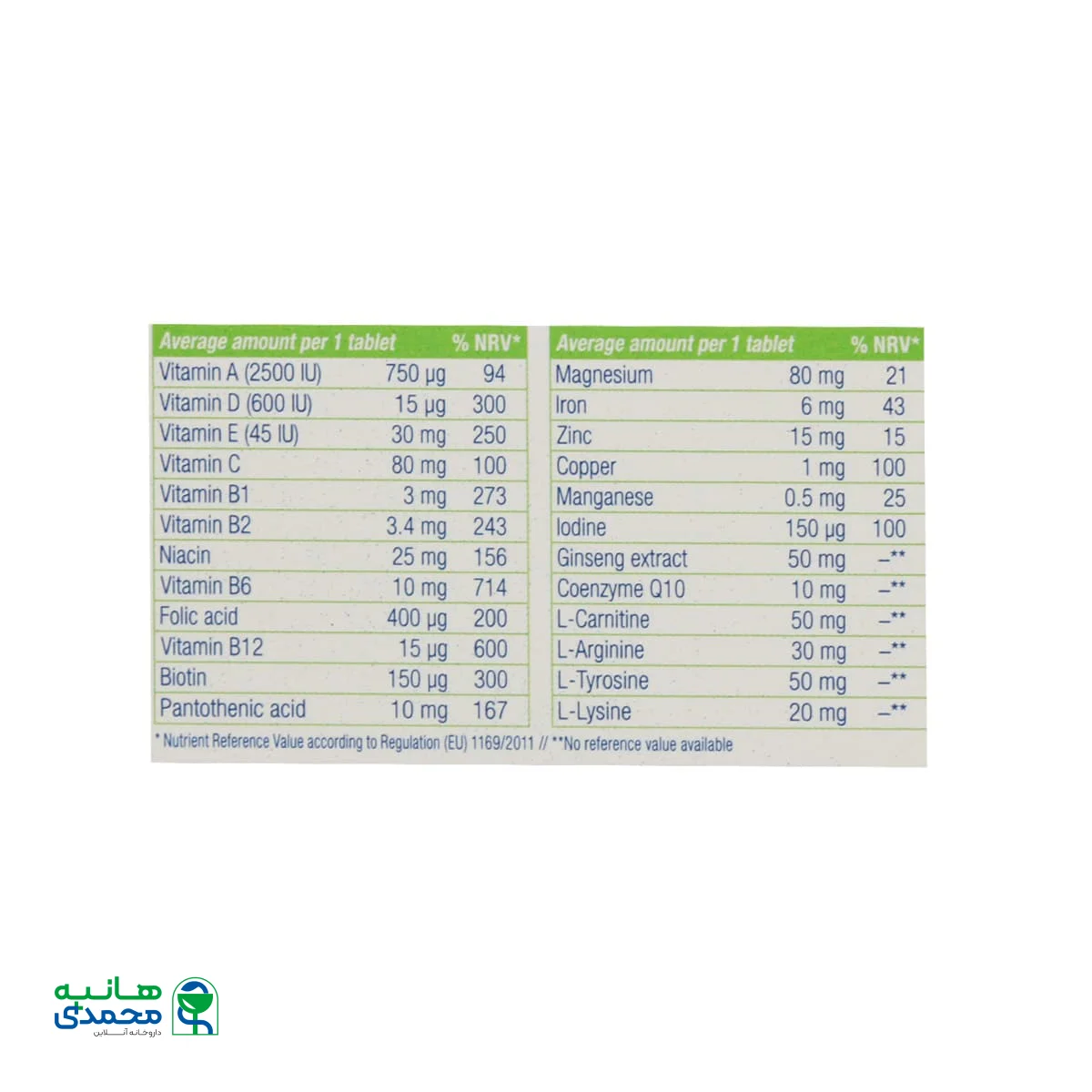 | Average amount per 1 tablet | | % NRV* |
|---|---|---|
| Vitamin A (2500 IU) | 750 µg | 94 |
| Vitamin D (600 IU) | 15 µg | 300 |
| Vitamin E (45 IU) | 30 mg | 250 |
| Vitamin C | 80 mg | 100 |
| Vitamin B1 | 3 mg | 273 |
| Vitamin B2 | 3.4 mg | 243 |
| Niacin | 25 mg | 156 |
| Vitamin B6 | 10 mg | 714 |
| Folic acid | 400 µg | 200 |
| Vitamin B12 | 15 µg | 600 |
| Biotin | 150 µg | 300 |
| Pantothenic acid | 10 mg | 167 |

| Average amount per 1 tablet | | % NRV* |
|---|---|---|
| Magnesium | 80 mg | 21 |
| Iron | 6 mg | 43 |
| Zinc | 15 mg | 15 |
| Copper | 1 mg | 100 |
| Manganese | 0.5 mg | 25 |
| Iodine | 150 µg | 100 |
| Ginseng extract | 50 mg | –** |
| Coenzyme Q10 | 10 mg | –** |
| L-Carnitine | 50 mg | –** |
| L-Arginine | 30 mg | –** |
| L-Tyrosine | 50 mg | –** |
| L-Lysine | 20 mg | –** |

* Nutrient Reference Value according to Regulation (EU) 1169/2011 // **No reference value available

هانیه محمدی
داروخانه آنلاین